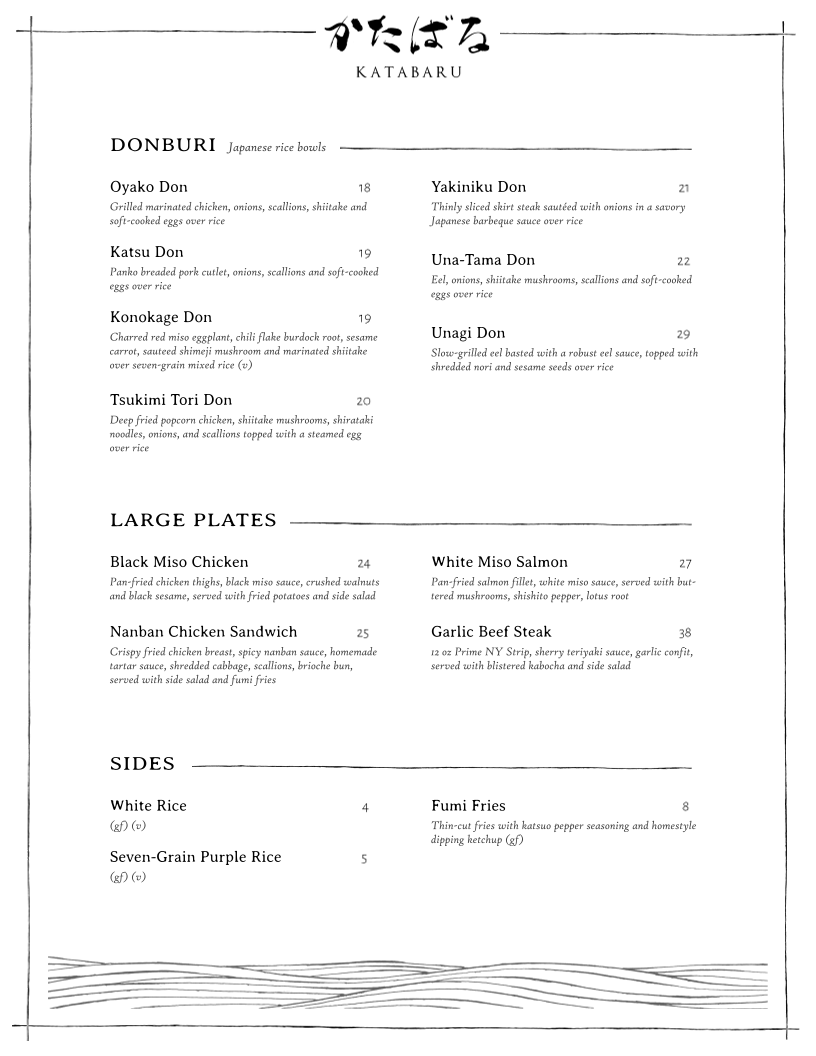 かたばる
KATABARU

DONBURI Japanese rice bowls

Oyako Don 18
Grilled marinated chicken, onions, scallions, shiitake and soft-cooked eggs over rice

Katsu Don 19
Panko breaded pork cutlet, onions, scallions and soft-cooked eggs over rice

Konokage Don 19
Charred red miso eggplant, chili flake burdock root, sesame carrot, sauteed shimeji mushroom and marinated shiitake over seven-grain mixed rice (v)

Tsukimi Tori Don 20
Deep fried popcorn chicken, shiitake mushrooms, shirataki noodles, onions, and scallions topped with a steamed egg over rice

Yakiniku Don 21
Thinly sliced skirt steak sautéed with onions in a savory Japanese barbeque sauce over rice

Una-Tama Don 22
Eel, onions, shiitake mushrooms, scallions and soft-cooked eggs over rice

Unagi Don 29
Slow-grilled eel basted with a robust eel sauce, topped with shredded nori and sesame seeds over rice

LARGE PLATES

Black Miso Chicken 24
Pan-fried chicken thighs, black miso sauce, crushed walnuts and black sesame, served with fried potatoes and side salad

Nanban Chicken Sandwich 25
Crispy fried chicken breast, spicy nanban sauce, homemade tartar sauce, shredded cabbage, scallions, brioche bun, served with side salad and fumi fries

White Miso Salmon 27
Pan-fried salmon fillet, white miso sauce, served with buttered mushrooms, shishito pepper, lotus root

Garlic Beef Steak 38
12 oz Prime NY Strip, sherry teriyaki sauce, garlic confit, served with blistered kabocha and side salad

SIDES

White Rice 4
(gf) (v)

Seven-Grain Purple Rice 5
(gf) (v)

Fumi Fries 8
Thin-cut fries with katsuo pepper seasoning and homestyle dipping ketchup (gf)